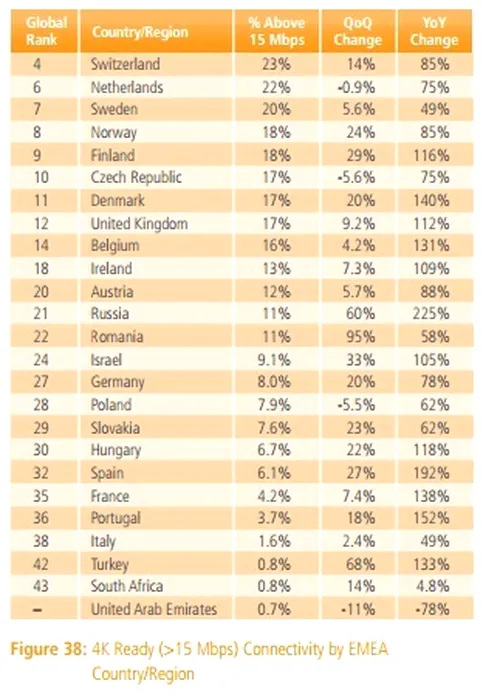 | Global Rank | Country/Region | % Above 15 Mbps | QoQ Change | YoY Change |
|---|---|---|---|---|
| 4 | Switzerland | 23% | 14% | 85% |
| 6 | Netherlands | 22% | -0.9% | 75% |
| 7 | Sweden | 20% | 5.6% | 49% |
| 8 | Norway | 18% | 24% | 85% |
| 9 | Finland | 18% | 29% | 116% |
| 10 | Czech Republic | 17% | -5.6% | 75% |
| 11 | Denmark | 17% | 20% | 140% |
| 12 | United Kingdom | 17% | 9.2% | 112% |
| 14 | Belgium | 16% | 4.2% | 131% |
| 18 | Ireland | 13% | 7.3% | 109% |
| 20 | Austria | 12% | 5.7% | 88% |
| 21 | Russia | 11% | 60% | 225% |
| 22 | Romania | 11% | 95% | 58% |
| 24 | Israel | 9.1% | 33% | 105% |
| 27 | Germany | 8.0% | 20% | 78% |
| 28 | Poland | 7.9% | -5.5% | 62% |
| 29 | Slovakia | 7.6% | 23% | 62% |
| 30 | Hungary | 6.7% | 22% | 118% |
| 32 | Spain | 6.1% | 27% | 192% |
| 35 | France | 4.2% | 7.4% | 138% |
| 36 | Portugal | 3.7% | 18% | 152% |
| 38 | Italy | 1.6% | 2.4% | 49% |
| 42 | Turkey | 0.8% | 68% | 133% |
| 43 | South Africa | 0.8% | 14% | 4.8% |
| – | United Arab Emirates | 0.7% | -11% | -78% |

Figure 38: 4K Ready (>15 Mbps) Connectivity by EMEA Country/Region